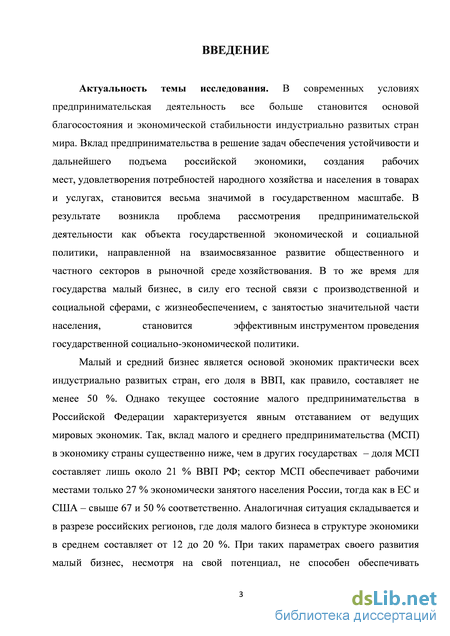 ВВЕДЕНИЕ

Актуальность темы исследования. В современных условиях предпринимательская деятельность все больше становится основой благосостояния и экономической стабильности индустриально развитых стран мира. Вклад предпринимательства в решение задач обеспечения устойчивости и дальнейшего подъема российской экономики, создания рабочих мест, удовлетворения потребностей народного хозяйства и населения в товарах и услугах, становится весьма значимой в государственном масштабе. В результате возникла проблема рассмотрения предпринимательской деятельности как объекта государственной экономической и социальной политики, направленной на взаимосвязанное развитие общественного и частного секторов в рыночной среде хозяйствования. В то же время для государства малый бизнес, в силу его тесной связи с производственной и социальной сферами, с жизнеобеспечением, с занятостью значительной части населения, становится эффективным инструментом проведения государственной социально-экономической политики.

Малый и средний бизнес является основой экономик практически всех индустриально развитых стран, его доля в ВВП, как правило, составляет не менее 50 %. Однако текущее состояние малого предпринимательства в Российской Федерации характеризуется явным отставанием от ведущих мировых экономик. Так, вклад малого и среднего предпринимательства (МСП) в экономику страны существенно ниже, чем в других государствах – доля МСП составляет лишь около 21 % ВВП РФ; сектор МСП обеспечивает рабочими местами только 27 % экономически занятого населения России, тогда как в ЕС и США – свыше 67 и 50 % соответственно. Аналогичная ситуация складывается и в разрезе российских регионов, где доля малого бизнеса в структуре экономики в среднем составляет от 12 до 20 %. При таких параметрах своего развития малый бизнес, несмотря на свой потенциал, не способен обеспечивать

3

dsLib.net
библиотека диссертаций